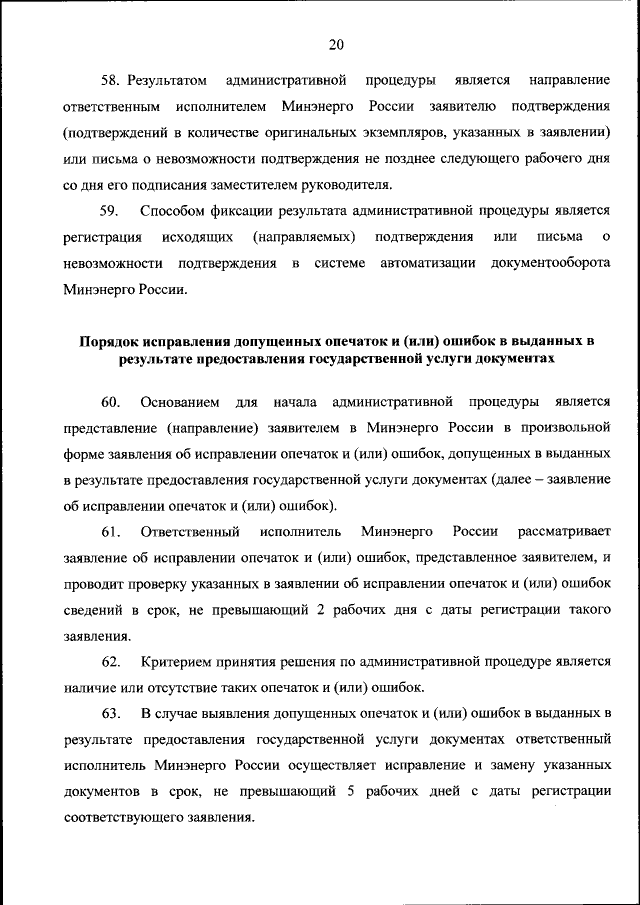 20

58. Результатом административной процедуры является направление ответственным исполнителем Минэнерго России заявителю подтверждения (подтверждений в количестве оригинальных экземпляров, указанных в заявлении) или письма о невозможности подтверждения не позднее следующего рабочего дня со дня его подписания заместителем руководителя.

59. Способом фиксации результата административной процедуры является регистрация исходящих (направляемых) подтверждения или письма о невозможности подтверждения в системе автоматизации документооборота Минэнерго России.

Порядок исправления допущенных опечаток и (или) ошибок в выданных в результате предоставления государственной услуги документах

60. Основанием для начала административной процедуры является представление (направление) заявителем в Минэнерго России в произвольной форме заявления об исправлении опечаток и (или) ошибок, допущенных в выданных в результате предоставления государственной услуги документах (далее – заявление об исправлении опечаток и (или) ошибок).

61. Ответственный исполнитель Минэнерго России рассматривает заявление об исправлении опечаток и (или) ошибок, представленное заявителем, и проводит проверку указанных в заявлении об исправлении опечаток и (или) ошибок сведений в срок, не превышающий 2 рабочих дня с даты регистрации такого заявления.

62. Критерием принятия решения по административной процедуре является наличие или отсутствие таких опечаток и (или) ошибок.

63. В случае выявления допущенных опечаток и (или) ошибок в выданных в результате предоставления государственной услуги документах ответственный исполнитель Минэнерго России осуществляет исправление и замену указанных документов в срок, не превышающий 5 рабочих дней с даты регистрации соответствующего заявления.